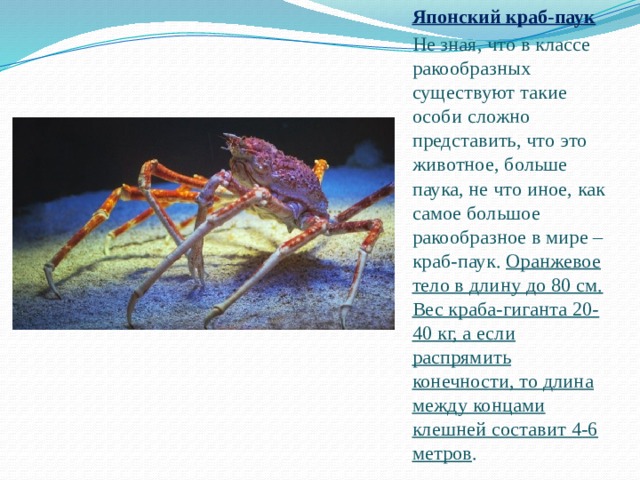 Японский краб-паук

Не зная, что в классе ракообразных существуют такие особи сложно представить, что это животное, больше паука, не что иное, как самое большое ракообразное в мире – краб-паук. Оранжевое тело в длину до 80 см. Вес краба-гиганта 20-40 кг, а если распрямить конечности, то длина между концами клешней составит 4-6 метров.